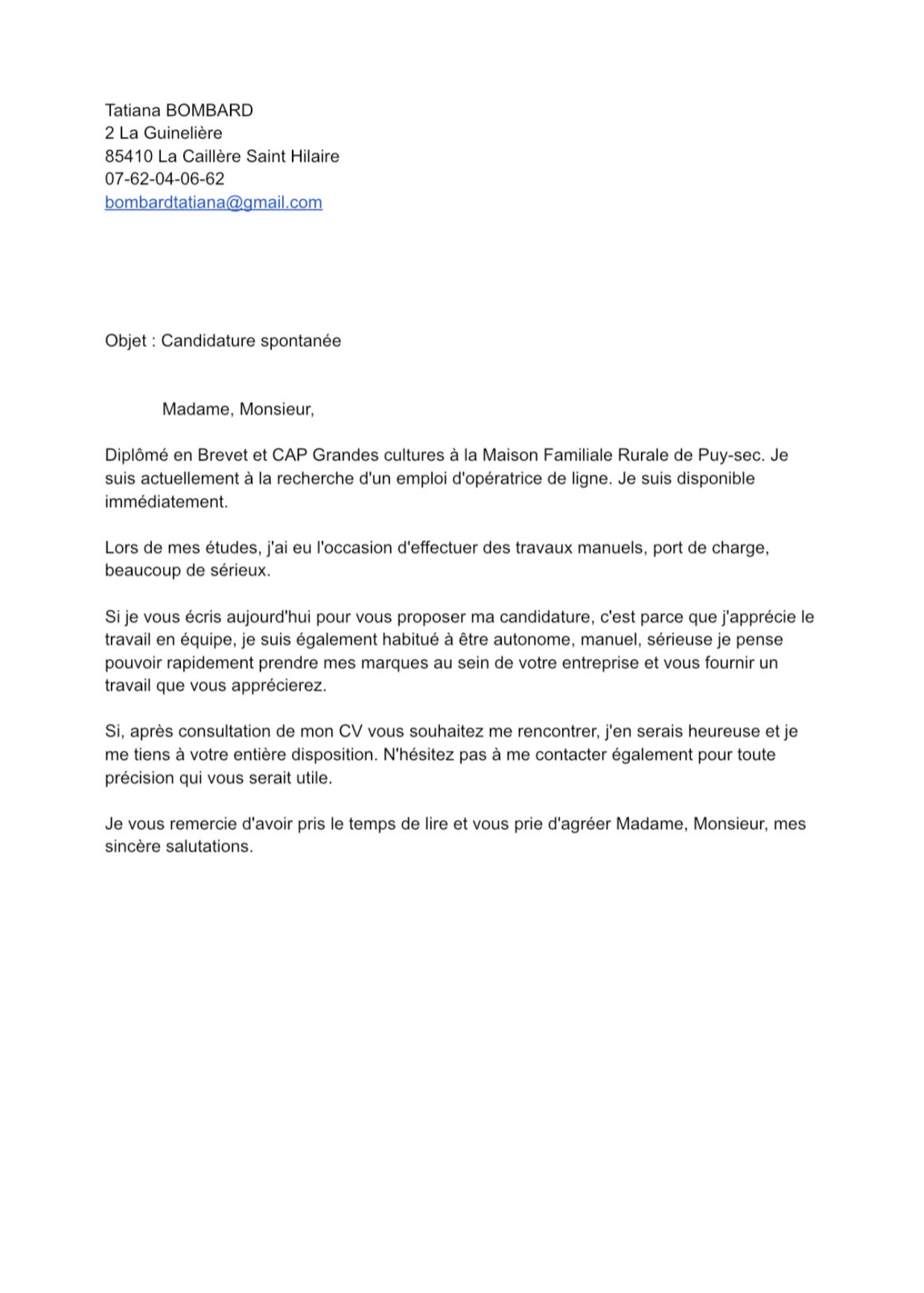 Tatiana BOMBARD
2 La Guinelière
85410 La Caillère Saint Hilaire
07-62-04-06-62
bombardtatiana@gmail.com

Objet : Candidature spontanée

Madame, Monsieur,

Diplômé en Brevet et CAP Grandes cultures à la Maison Familiale Rurale de Puy-sec. Je suis actuellement à la recherche d'un emploi d'opératrice de ligne. Je suis disponible immédiatement.

Lors de mes études, j'ai eu l'occasion d'effectuer des travaux manuels, port de charge, beaucoup de sérieux.

Si je vous écris aujourd'hui pour vous proposer ma candidature, c'est parce que j'apprécie le travail en équipe, je suis également habitué à être autonome, manuel, sérieuse je pense pouvoir rapidement prendre mes marques au sein de votre entreprise et vous fournir un travail que vous apprécierez.

Si, après consultation de mon CV vous souhaitez me rencontrer, j'en serais heureuse et je me tiens à votre entière disposition. N'hésitez pas à me contacter également pour toute précision qui vous serait utile.

Je vous remercie d'avoir pris le temps de lire et vous prie d'agréer Madame, Monsieur, mes sincère salutations.